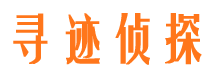 寻迹侦探